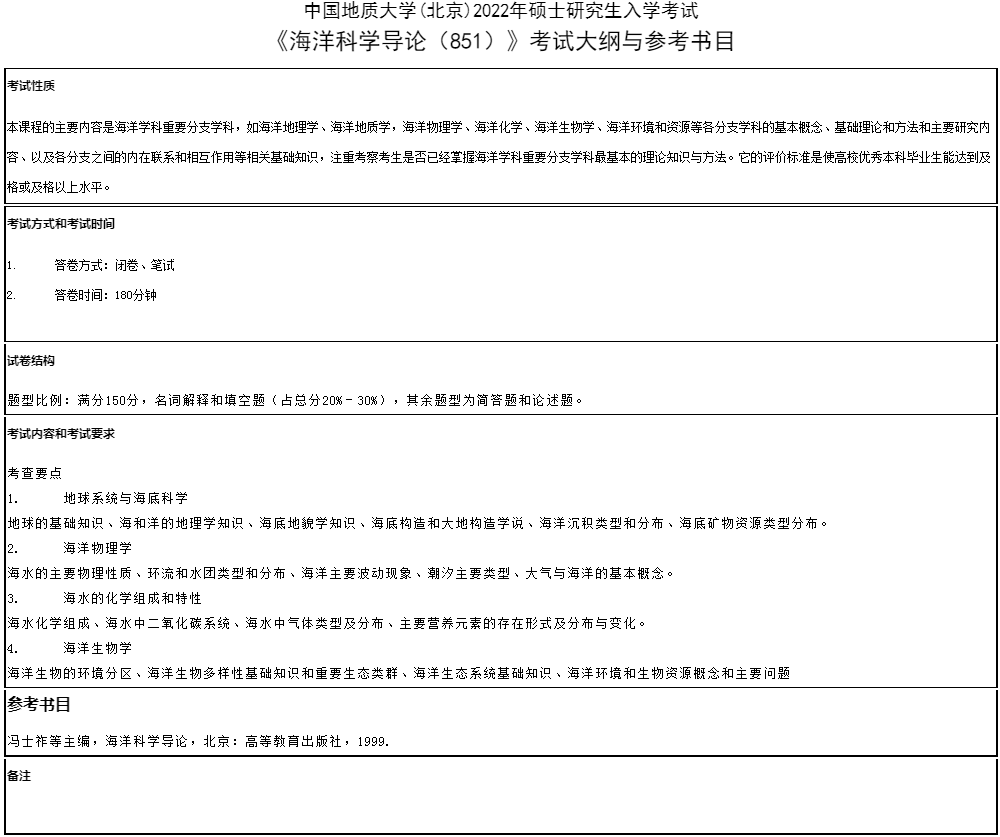 中国地质大学(北京)2022年硕士研究生入学考试
《海洋科学导论（851）》考试大纲与参考书目

考试性质

本课程的主要内容是海洋学科重要分支学科，如海洋地理学、海洋地质学，海洋物理学、海洋化学、海洋生物学、海洋环境和资源等各分支学科的基本概念、基础理论和方法和主要研究内容、以及各分支之间的内在联系和相互作用等相关基础知识，注重考察考生是否已经掌握海洋学科重要分支学科最基本的理论知识与方法。它的评价标准是使高校优秀本科毕业生能达到及格或及格以上水平。

考试方式和考试时间

1. 答卷方式：闭卷、笔试

2. 答卷时间：180分钟

试卷结构

题型比例：满分150分，名词解释和填空题（占总分20%－30%），其余题型为简答题和论述题。

考试内容和考试要求

考查要点

1. 地球系统与海底科学

地球的基础知识、海和洋的地理学知识、海底地貌学知识、海底构造和大地构造学说、海洋沉积类型和分布、海底矿物资源类型分布。

2. 海洋物理学

海水的主要物理性质、环流和水团类型和分布、海洋主要波动现象、潮汐主要类型、大气与海洋的基本概念。

3. 海水的化学组成和特性

海水化学组成、海水中二氧化碳系统、海水中气体类型及分布、主要营养元素的存在形式及分布与变化。

4. 海洋生物学

海洋生物的环境分区、海洋生物多样性基础知识和重要生态类群、海洋生态系统基础知识、海洋环境和生物资源概念和主要问题

参考书目

冯士筰等主编，海洋科学导论，北京：高等教育出版社，1999.

备注